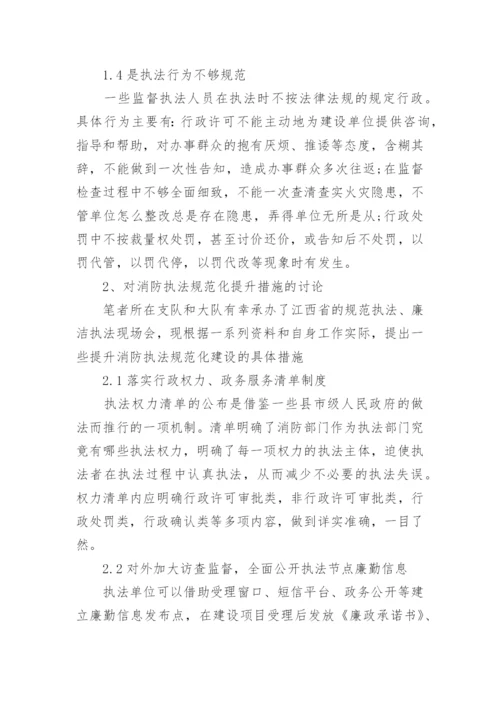 1.4 是执法行为不够规范

一些监督执法人员在执法时不按法律法规的规定行政。具体行为主要有:行政许可不能主动地为建设单位提供咨询，指导和帮助，对办事群众的抱有厌烦、推诿等态度，含糊其辞，不能做到一次性告知，造成办事群众多次往返;在监督检查过程中不够全面细致，不能一次查清查实火灾隐患，不管单位怎么整改总是存在隐患，弄得单位无所是从;行政处罚中不按裁量权处罚，甚至讨价还价，或告知后不处罚，以罚代管，以罚代停，以罚代改等现象时有发生。

2、对消防执法规范化提升措施的讨论

笔者所在支队和大队有幸承办了江西省的规范执法、廉洁执法现场会，现根据一系列资料和自身工作实际，提出一些提升消防执法规范化建设的具体措施

2.1 落实行政权力、政务服务清单制度

执法权力清单的公布是借鉴一些县市级人民政府的做法而推行的一项机制。清单明确了消防部门作为执法部门究竟有哪些执法权力，明确了每一项权力的执法主体，迫使执法者在执法过程中认真执法，从而减少不必要的执法失误。权力清单内应明确行政许可审批类，非行政许可审批类，行政处罚类，行政确认类等多项内容，做到详实准确，一目了然。

2.2 对外加大访查监督，全面公开执法节点廉勤信息

执法单位可以借助受理窗口、短信平台、政务公开等建立廉勤信息发布点，在建设项目受理后发放《廉政承诺书》、